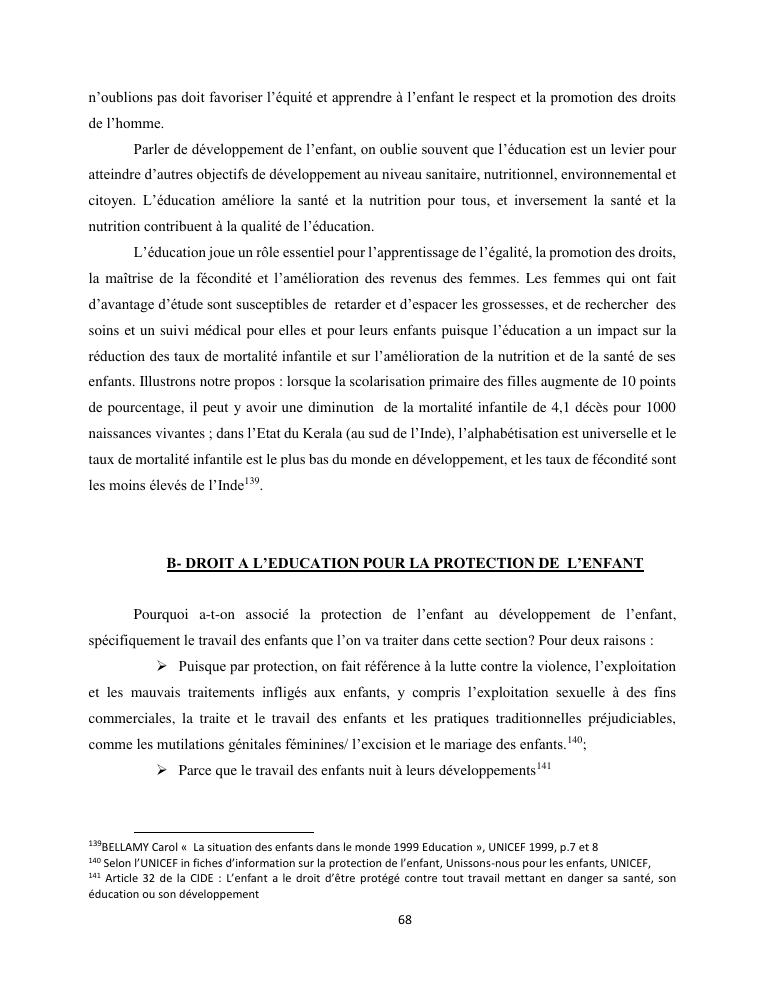 n'oublions pas doit favoriser l'équité et apprendre à l'enfant le respect et la promotion des droits de l'homme.

Parler de développement de l'enfant, on oublie souvent que l'éducation est un levier pour atteindre d'autres objectifs de développement au niveau sanitaire, nutritionnel, environnemental et citoyen. L'éducation améliore la santé et la nutrition pour tous, et inversement la santé et la nutrition contribuent à la qualité de l'éducation.

L'éducation joue un rôle essentiel pour l'apprentissage de l'égalité, la promotion des droits, la maîtrise de la fécondité et l'amélioration des revenus des femmes. Les femmes qui ont fait d'avantage d'étude sont susceptibles de retarder et d'espacer les grossesses, et de rechercher des soins et un suivi médical pour elles et pour leurs enfants puisque l'éducation a un impact sur la réduction des taux de mortalité infantile et sur l'amélioration de la nutrition et de la santé de ses enfants. Illustrons notre propos : lorsque la scolarisation primaire des filles augmente de 10 points de pourcentage, il peut y avoir une diminution de la mortalité infantile de 4,1 décès pour 1000 naissances vivantes ; dans l'Etat du Kerala (au sud de l'Inde), l'alphabétisation est universelle et le taux de mortalité infantile est le plus bas du monde en développement, et les taux de fécondité sont les moins élevés de l'Inde$^{139}$.

B- DROIT A L'EDUCATION POUR LA PROTECTION DE L'ENFANT

Pourquoi a-t-on associé la protection de l'enfant au développement de l'enfant, spécifiquement le travail des enfants que l'on va traiter dans cette section? Pour deux raisons :

➢ Puisque par protection, on fait référence à la lutte contre la violence, l'exploitation et les mauvais traitements infligés aux enfants, y compris l'exploitation sexuelle à des fins commerciales, la traite et le travail des enfants et les pratiques traditionnelles préjudiciables, comme les mutilations génitales féminines/ l'excision et le mariage des enfants.$^{140}$;

➢ Parce que le travail des enfants nuit à leurs développements$^{141}$

$^{139}$BELLAMY Carol « La situation des enfants dans le monde 1999 Education », UNICEF 1999, p.7 et 8
$^{140}$ Selon l'UNICEF in fiches d'information sur la protection de l'enfant, Unissons-nous pour les enfants, UNICEF,
$^{141}$ Article 32 de la CIDE : L'enfant a le droit d'être protégé contre tout travail mettant en danger sa santé, son éducation ou son développement

68